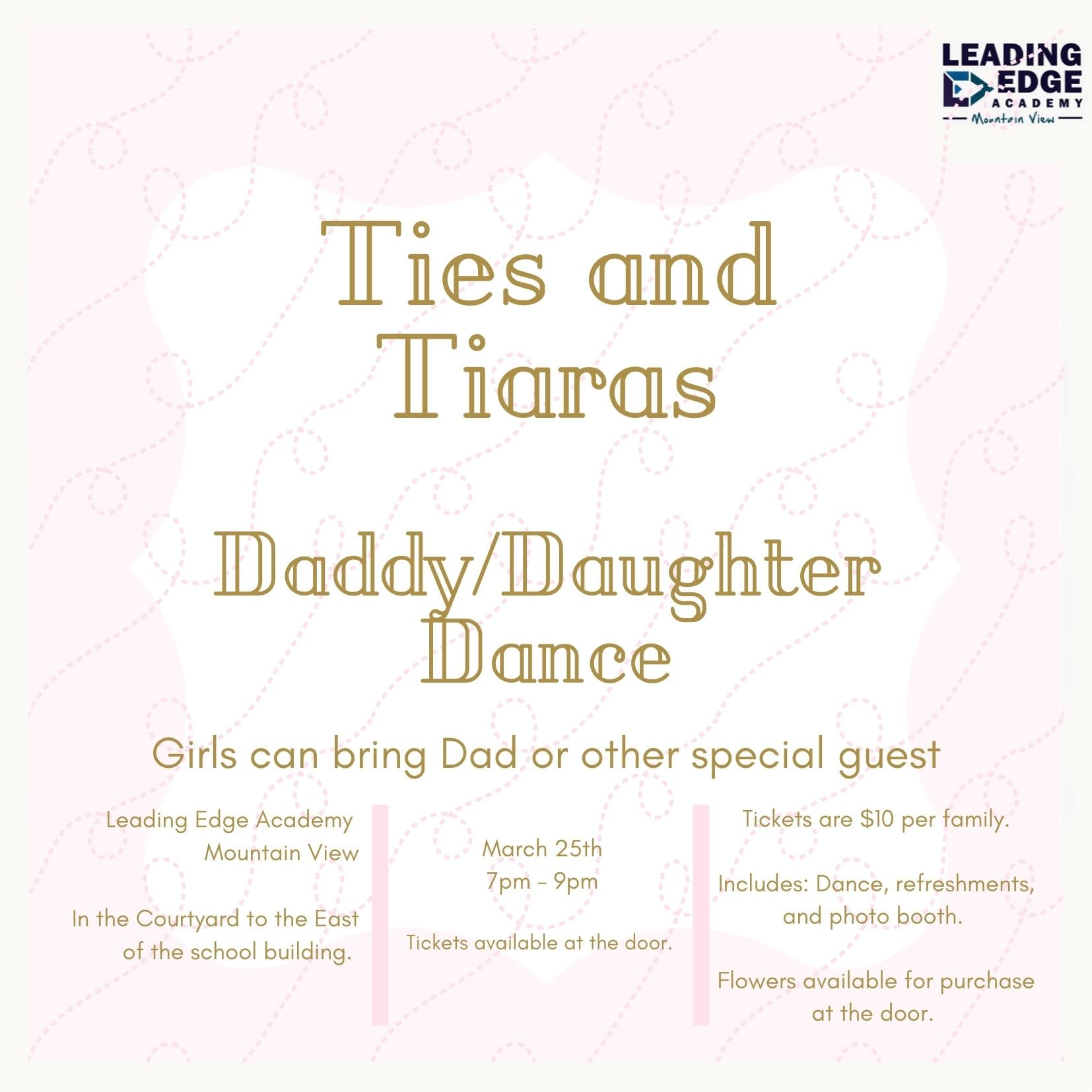 LEADING EDGE ACADEMY
Mountain View

Ties and Tiaras

Daddy/Daughter Dance

Girls can bring Dad or other special guest

Leading Edge Academy
Mountain View

In the Courtyard to the East of the school building.

March 25th
7pm - 9pm

Tickets available at the door.

Tickets are $10 per family.

Includes: Dance, refreshments, and photo booth.

Flowers available for purchase at the door.